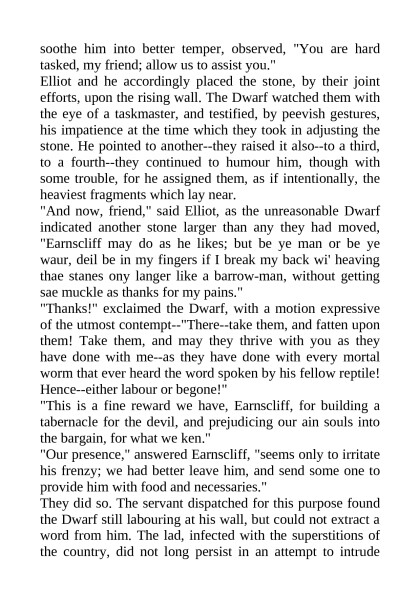 soothe him into better temper, observed, "You are hard tasked, my friend; allow us to assist you."
Elliot and he accordingly placed the stone, by their joint efforts, upon the rising wall. The Dwarf watched them with the eye of a taskmaster, and testified, by peevish gestures, his impatience at the time which they took in adjusting the stone. He pointed to another--they raised it also--to a third, to a fourth--they continued to humour him, though with some trouble, for he assigned them, as if intentionally, the heaviest fragments which lay near.
"And now, friend," said Elliot, as the unreasonable Dwarf indicated another stone larger than any they had moved, "Earnscliff may do as he likes; but be ye man or be ye waur, deil be in my fingers if I break my back wi' heaving thae stanes ony langer like a barrow-man, without getting sae muckle as thanks for my pains."
"Thanks!" exclaimed the Dwarf, with a motion expressive of the utmost contempt--"There--take them, and fatten upon them! Take them, and may they thrive with you as they have done with me--as they have done with every mortal worm that ever heard the word spoken by his fellow reptile! Hence--either labour or begone!"
"This is a fine reward we have, Earnscliff, for building a tabernacle for the devil, and prejudicing our ain souls into the bargain, for what we ken."
"Our presence," answered Earnscliff, "seems only to irritate his frenzy; we had better leave him, and send some one to provide him with food and necessaries."
They did so. The servant dispatched for this purpose found the Dwarf still labouring at his wall, but could not extract a word from him. The lad, infected with the superstitions of the country, did not long persist in an attempt to intrude